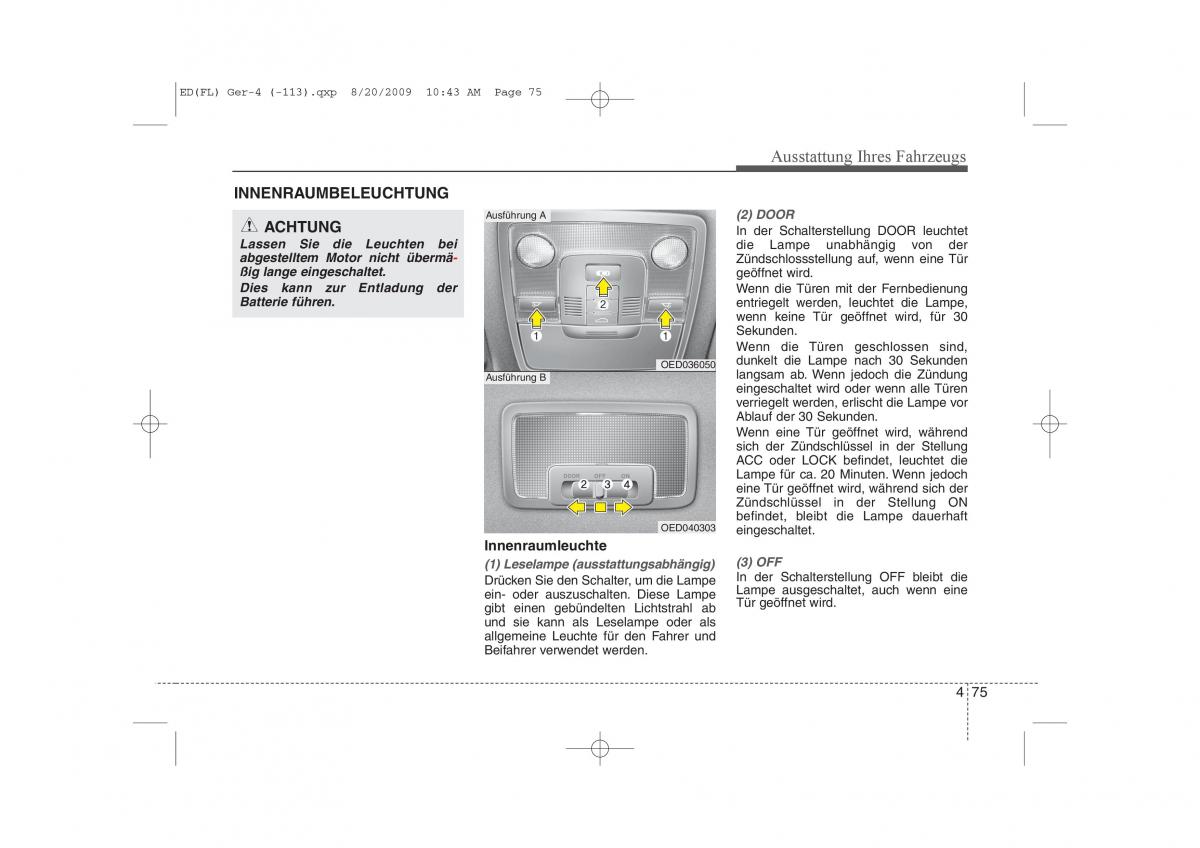 ED(FL) Ger-4 (-113).qxp 8/20/2009 10:43 AM Page 75

Ausstattung Ihres Fahrzeugs

INNENRAUMBELEUCHTUNG

ACHTUNG
Lassen Sie die Leuchten bei abgestelltem Motor nicht übermäßig lange eingeschaltet.
Dies kann zur Entladung der Batterie führen.

Ausführung A
2
1
1
OED036050

Ausführung B
DOOR OFF ON
2 3 4
OED040303

Innenraumleuchte
(1) Leselampe (ausstattungsabhängig)
Drücken Sie den Schalter, um die Lampe ein- oder auszuschalten. Diese Lampe gibt einen gebündelten Lichtstrahl ab und sie kann als Leselampe oder als allgemeine Leuchte für den Fahrer und Beifahrer verwendet werden.

(2) DOOR
In der Schalterstellung DOOR leuchtet die Lampe unabhängig von der Zündschlossstellung auf, wenn eine Tür geöffnet wird.
Wenn die Türen mit der Fernbedienung entriegelt werden, leuchtet die Lampe, wenn keine Tür geöffnet wird, für 30 Sekunden.
Wenn die Türen geschlossen sind, dunkelt die Lampe nach 30 Sekunden langsam ab. Wenn jedoch die Zündung eingeschaltet wird oder wenn alle Türen verriegelt werden, erlischt die Lampe vor Ablauf der 30 Sekunden.
Wenn eine Tür geöffnet wird, während sich der Zündschlüssel in der Stellung ACC oder LOCK befindet, leuchtet die Lampe für ca. 20 Minuten. Wenn jedoch eine Tür geöffnet wird, während sich der Zündschlüssel in der Stellung ON befindet, bleibt die Lampe dauerhaft eingeschaltet.

(3) OFF
In der Schalterstellung OFF bleibt die Lampe ausgeschaltet, auch wenn eine Tür geöffnet wird.

4 75